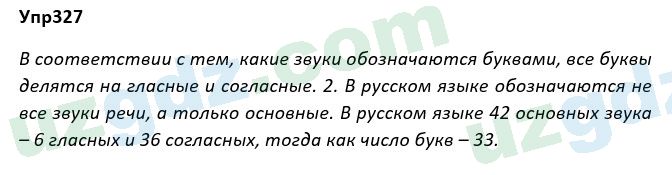 Упр327

В соответствии с тем, какие звуки обозначаются буквами, все буквы делятся на гласные и согласные. 2. В русском языке обозначаются не все звуки речи, а только основные. В русском языке 42 основных звука – 6 гласных и 36 согласных, тогда как число букв – 33.

uzgdz.com